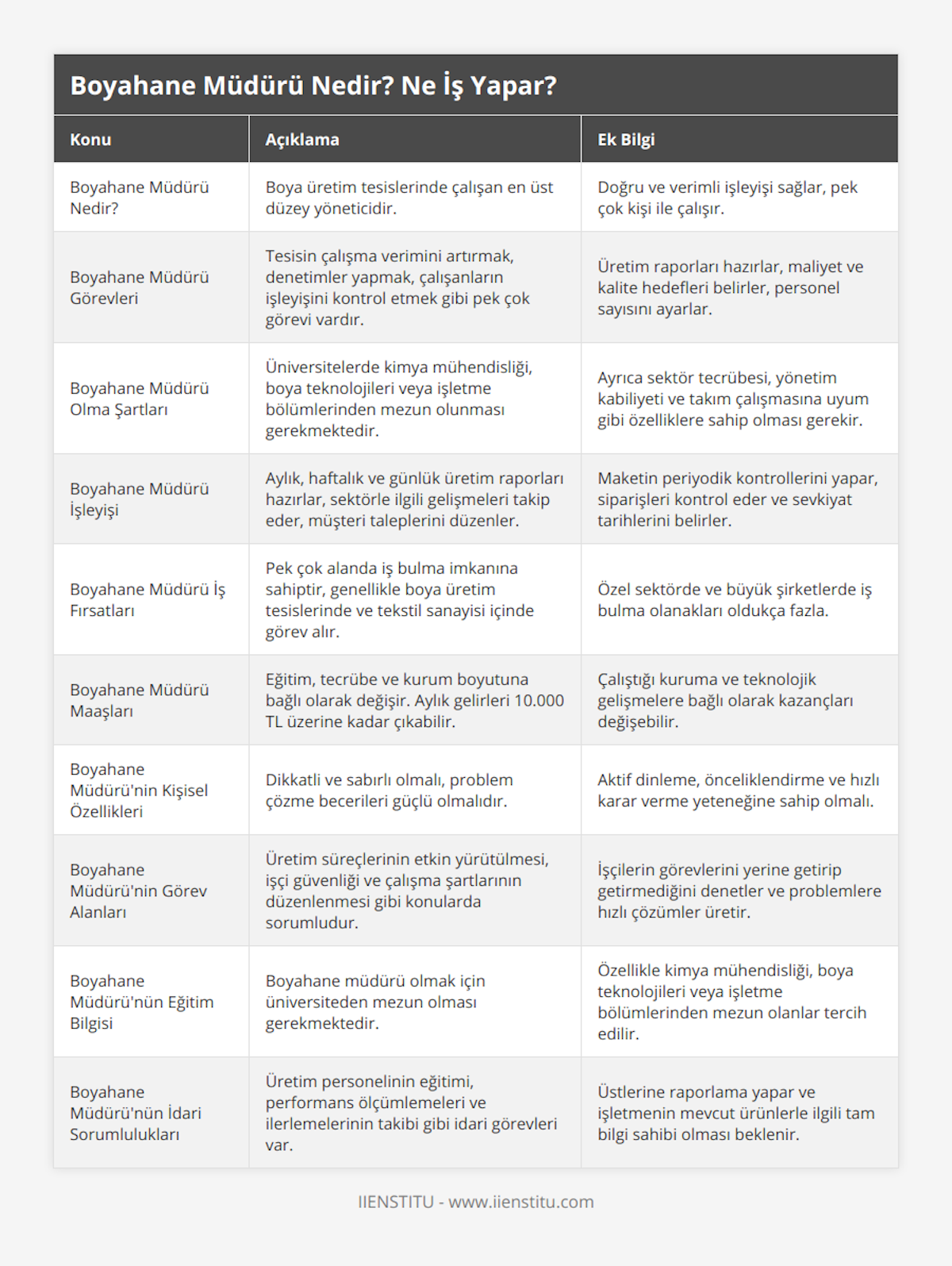 Boyahane Müdürü Nedir? Ne İş Yapar?

| Konu | Açıklama | Ek Bilgi |
|---|---|---|
| Boyahane Müdürü Nedir? | Boya üretim tesislerinde çalışan en üst düzey yöneticidir. | Doğru ve verimli işleyişi sağlar, pek çok kişi ile çalışır. |
| Boyahane Müdürü Görevleri | Tesisin çalışma verimini artırmak, denetimler yapmak, çalışanların işleyişini kontrol etmek gibi pek çok görevi vardır. | Üretim raporları hazırlar, maliyet ve kalite hedefleri belirler, personel sayısını ayarlar. |
| Boyahane Müdürü Olma Şartları | Üniversitelerde kimya mühendisliği, boya teknolojileri veya işletme bölümlerinden mezun olunması gerekmektedir. | Ayrıca sektör tecrübesi, yönetim kabiliyeti ve takım çalışmasına uyum gibi özelliklere sahip olması gerekir. |
| Boyahane Müdürü İşleyişi | Aylık, haftalık ve günlük üretim raporları hazırlar, sektörle ilgili gelişmeleri takip eder, müşteri taleplerini düzenler. | Maketin periyodik kontrollerini yapar, siparişleri kontrol eder ve sevkiyat tarihlerini belirler. |
| Boyahane Müdürü İş Fırsatları | Pek çok alanda iş bulma imkanına sahiptir, genellikle boya üretim tesislerinde ve tekstil sanayisi içinde görev alır. | Özel sektörde ve büyük şirketlerde iş bulma olanakları oldukça fazla. |
| Boyahane Müdürü Maaşları | Eğitim, tecrübe ve kurum boyutuna bağlı olarak değişir. Aylık gelirleri 10.000 TL üzerine kadar çıkabilir. | Çalıştığı kuruma ve teknolojik gelişmelere bağlı olarak kazançları değişebilir. |
| Boyahane Müdürü'nin Kişisel Özellikleri | Dikkatli ve sabırlı olmalı, problem çözme becerileri güçlü olmalıdır. | Aktif dinleme, önceliklendirme ve hızlı karar verme yeteneğine sahip olmalı. |
| Boyahane Müdürü'nin Görev Alanları | Üretim süreçlerinin etkin yürütülmesi, işçi güvenliği ve çalışma şartlarının düzenlenmesi gibi konularda sorumludur. | İşçilerin görevlerini yerine getirip getirmediğini denetler ve problemlere hızlı çözümler üretir. |
| Boyahane Müdürü'nün Eğitim Bilgisi | Boyahane müdürü olmak için üniversiteden mezun olması gerekmektedir. | Özellikle kimya mühendisliği, boya teknolojileri veya işletme bölümlerinden mezun olanlar tercih edilir. |
| Boyahane Müdürü'nün İdari Sorumlulukları | Üretim personelinin eğitimi, performans ölçümlemeleri ve ilerlemelerinin takibi gibi idari görevleri var. | Üstlerine raporlama yapar ve işletmenin mevcut ürünlerle ilgili tam bilgi sahibi olması beklenir. |

IIENSTITU - www.iienstitu.com